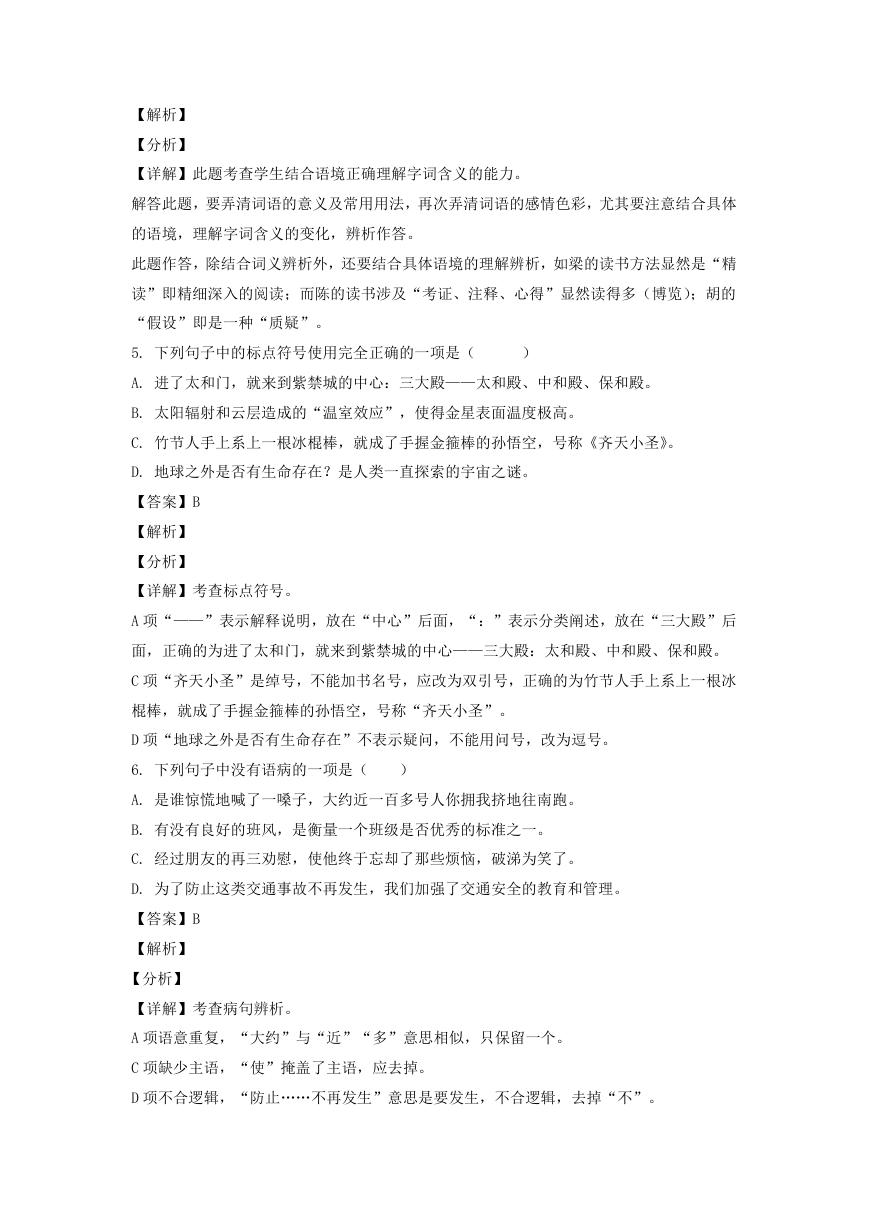 【解析】
【分析】
【详解】此题考查学生结合语境正确理解字词含义的能力。
解答此题，要弄清词语的意义及常用用法，再次弄清词语的感情色彩，尤其要注意结合具体的语境，理解字词含义的变化，辨析作答。
此题作答，除结合词义辨析外，还要结合具体语境的理解辨析，如梁的读书方法显然是“精读”即精细深入的阅读；而陈的读书涉及“考证、注释、心得”显然读得多（博览）；胡的“假设”即是一种“质疑”。
5. 下列句子中的标点符号使用完全正确的一项是（　　）
A. 进了太和门，就来到紫禁城的中心：三大殿——太和殿、中和殿、保和殿。
B. 太阳辐射和云层造成的“温室效应”，使得金星表面温度极高。
C. 竹节人手上系上一根冰棍棒，就成了手握金箍棒的孙悟空，号称《齐天小圣》。
D. 地球之外是否有生命存在？是人类一直探索的宇宙之谜。
【答案】B
【解析】
【分析】
【详解】考查标点符号。
A项“——”表示解释说明，放在“中心”后面，“：”表示分类阐述，放在“三大殿”后面，正确的为进了太和门，就来到紫禁城的中心——三大殿：太和殿、中和殿、保和殿。
C项“齐天小圣”是绰号，不能加书名号，应改为双引号，正确的为竹节人手上系上一根冰棍棒，就成了手握金箍棒的孙悟空，号称“齐天小圣”。
D项“地球之外是否有生命存在”不表示疑问，不能用问号，改为逗号。
6. 下列句子中没有语病的一项是（　　）
A. 是谁惊慌地喊了一嗓子，大约近一百多号人你拥我挤地往南跑。
B. 有没有良好的班风，是衡量一个班级是否优秀的标准之一。
C. 经过朋友的再三劝慰，使他终于忘却了那些烦恼，破涕为笑了。
D. 为了防止这类交通事故不再发生，我们加强了交通安全的教育和管理。
【答案】B
【解析】
【分析】
【详解】考查病句辨析。
A项语意重复，“大约”与“近”“多”意思相似，只保留一个。
C项缺少主语，“使”掩盖了主语，应去掉。
D项不合逻辑，“防止……不再发生”意思是要发生，不合逻辑，去掉“不”。